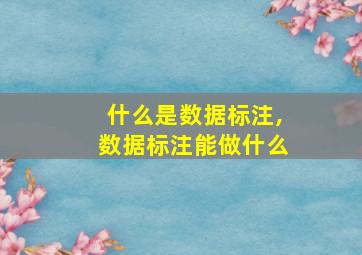 什么是数据标注，
数据标注能做什么